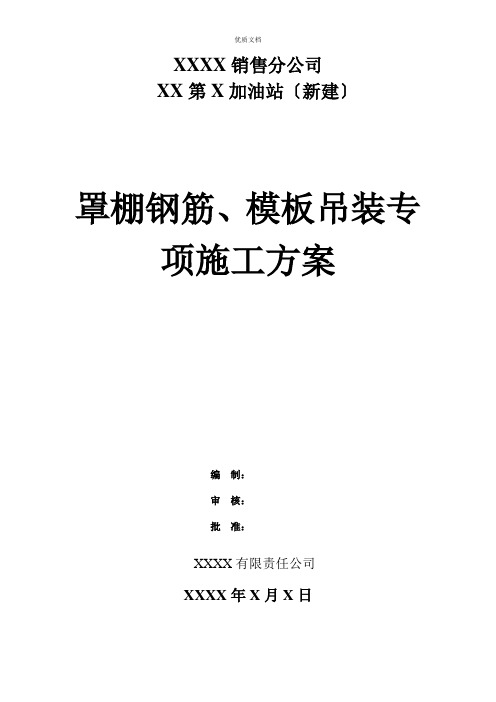 优质文档

XXXX 销售分公司
XX 第 X 加油站〔新建〕

罩棚钢筋、模板吊装专项施工方案

编 制：

审 核：

批 准：

XXXX 有限责任公司

XXXX 年 X 月 X 日